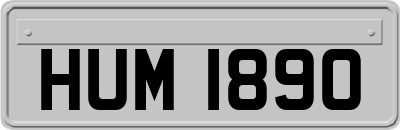 HUM 1890